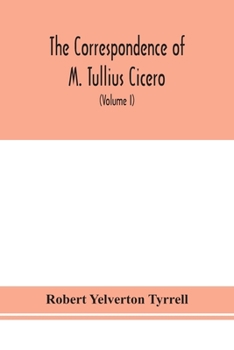 The Correspondence of M. Tullius Cicero

(Volume I)

Robert Yelverton Tyrrell